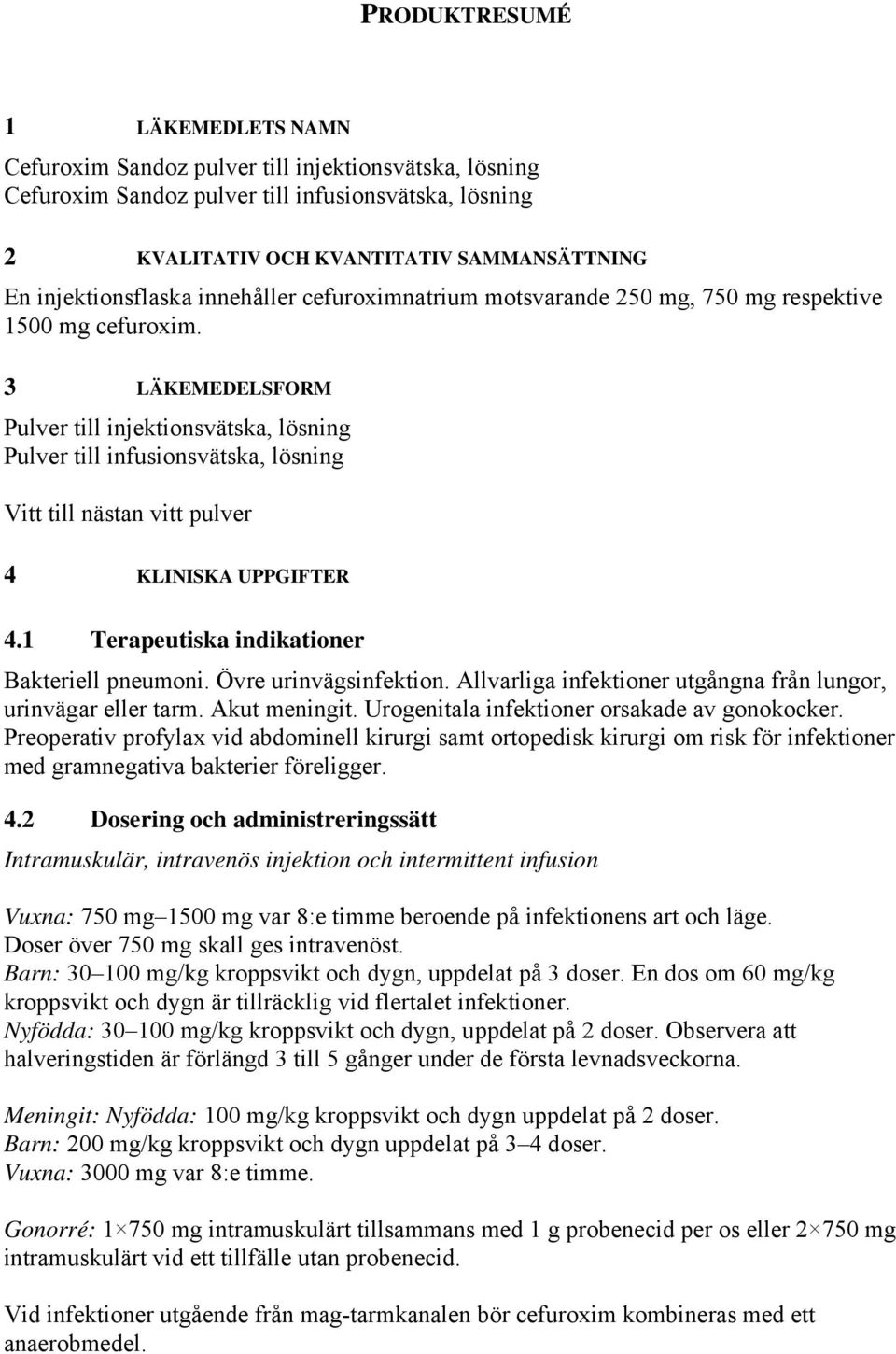 PRODUKTRESUMÉ

1 LÄKEMEDLETS NAMN

Cefuroxim Sandoz pulver till injektionsvätska, lösning
Cefuroxim Sandoz pulver till infusionsvätska, lösning

2 KVALITATIV OCH KVANTITATIV SAMMANSÄTTNING

En injektionsflaska innehåller cefuroximnatrium motsvarande 250 mg, 750 mg respektive 1500 mg cefuroxim.

3 LÄKEMEDELSFORM

Pulver till injektionsvätska, lösning
Pulver till infusionsvätska, lösning

Vitt till nästan vitt pulver

4 KLINISKA UPPGIFTER

4.1 Terapeutiska indikationer

Bakteriell pneumoni. Övre urinvägsinfektion. Allvarliga infektioner utgångna från lungor, urinvägar eller tarm. Akut meningit. Urogenitala infektioner orsakade av gonokocker. Preoperativ profylax vid abdominell kirurgi samt ortopedisk kirurgi om risk för infektioner med gramnegativa bakterier föreligger.

4.2 Dosering och administreringssätt

Intramuskulär, intravenös injektion och intermittent infusion

Vuxna: 750 mg–1500 mg var 8:e timme beroende på infektionens art och läge.
Doser över 750 mg skall ges intravenöst.
Barn: 30–100 mg/kg kroppsvikt och dygn, uppdelat på 3 doser. En dos om 60 mg/kg kroppsvikt och dygn är tillräcklig vid flertalet infektioner.
Nyfödda: 30–100 mg/kg kroppsvikt och dygn, uppdelat på 2 doser. Observera att halveringstiden är förlängd 3 till 5 gånger under de första levnadsveckorna.

Meningit: Nyfödda: 100 mg/kg kroppsvikt och dygn uppdelat på 2 doser.
Barn: 200 mg/kg kroppsvikt och dygn uppdelat på 3–4 doser.
Vuxna: 3000 mg var 8:e timme.

Gonorré: 1×750 mg intramuskulärt tillsammans med 1 g probenecid per os eller 2×750 mg intramuskulärt vid ett tillfälle utan probenecid.

Vid infektioner utgående från mag-tarmkanalen bör cefuroxim kombineras med ett anaerobmedel.